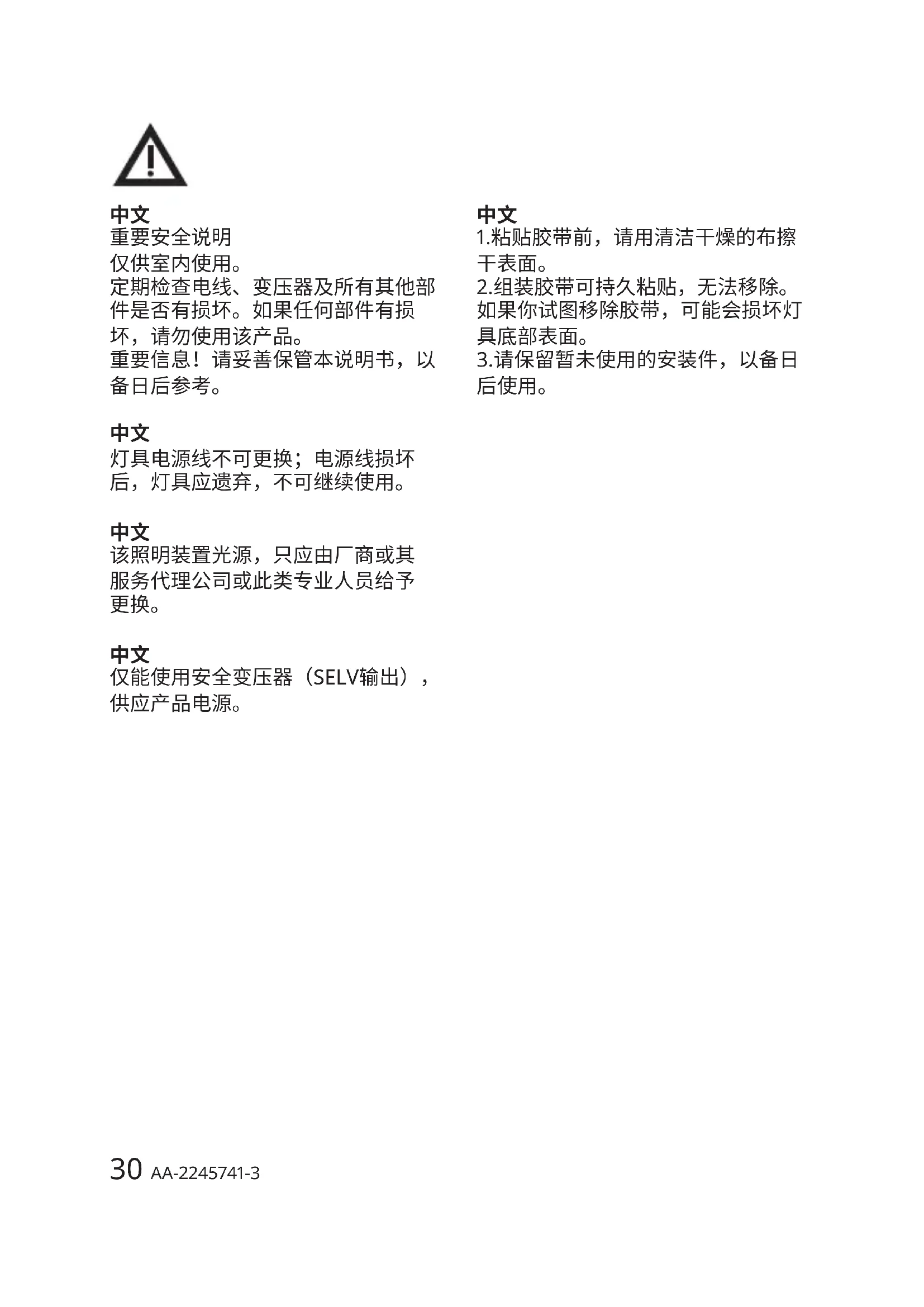 中文
重要安全说明
仅供室内使用。
定期检查电线、变压器及所有其他部件是否有损坏。如果任何部件有损坏，请勿使用该产品。
重要信息！请妥善保管本说明书，以备日后参考。

中文
灯具电源线不可更换；电源线损坏后，灯具应遗弃，不可继续使用。

中文
该照明装置光源，只应由厂商或其服务代理公司或此类专业人员给予更换。

中文
仅能使用安全变压器（SELV输出），供应产品电源。

中文
1.粘贴胶带前，请用清洁干燥的布擦干表面。
2.组装胶带可持久粘贴，无法移除。如果你试图移除胶带，可能会损坏灯具底部表面。
3.请保留暂未使用的安装件，以备日后使用。

30 AA-2245741-3